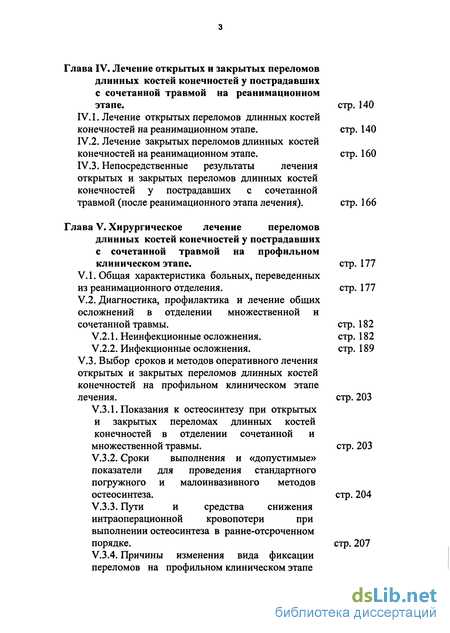 3

Глава IV. Лечение открытых и закрытых переломов длинных костей конечностей у пострадавших с сочетанной травмой на реанимационном этапе. стр. 140

IV.1. Лечение открытых переломов длинных костей конечностей на реанимационном этапе. стр. 140

IV.2. Лечение закрытых переломов длинных костей конечностей на реанимационном этапе. стр. 160

IV.3. Непосредственные результаты лечения открытых и закрытых переломов длинных костей конечностей у пострадавших с сочетанной травмой (после реанимационного этапа лечения). стр. 166

Глава V. Хирургическое лечение переломов длинных костей конечностей у пострадавших с сочетанной травмой на профильном клиническом этапе. стр. 177

V.1. Общая характеристика больных, переведенных из реанимационного отделения. стр. 177

V.2. Диагностика, профилактика и лечение общих осложнений в отделении множественной и сочетанной травмы. стр. 182

V.2.1. Неинфекционные осложнения. стр. 182

V.2.2. Инфекционные осложнения. стр. 189

V.3. Выбор сроков и методов оперативного лечения открытых и закрытых переломов длинных костей конечностей на профильном клиническом этапе лечения. стр. 203

V.3.1. Показания к остеосинтезу при открытых и закрытых переломах длинных костей конечностей в отделении сочетанной и множественной травмы. стр. 203

V.3.2. Сроки выполнения и «допустимые» показатели для проведения стандартного погружного и малоинвазивного методов остеосинтеза. стр. 204

V.3.3. Пути и средства снижения интраоперационной кровопотери при выполнении остеосинтеза в ранне-отсроченном порядке. стр. 207

V.3.4. Причины изменения вида фиксации переломов на профильном клиническом этапе

dsLib.net
библиотека диссертаций